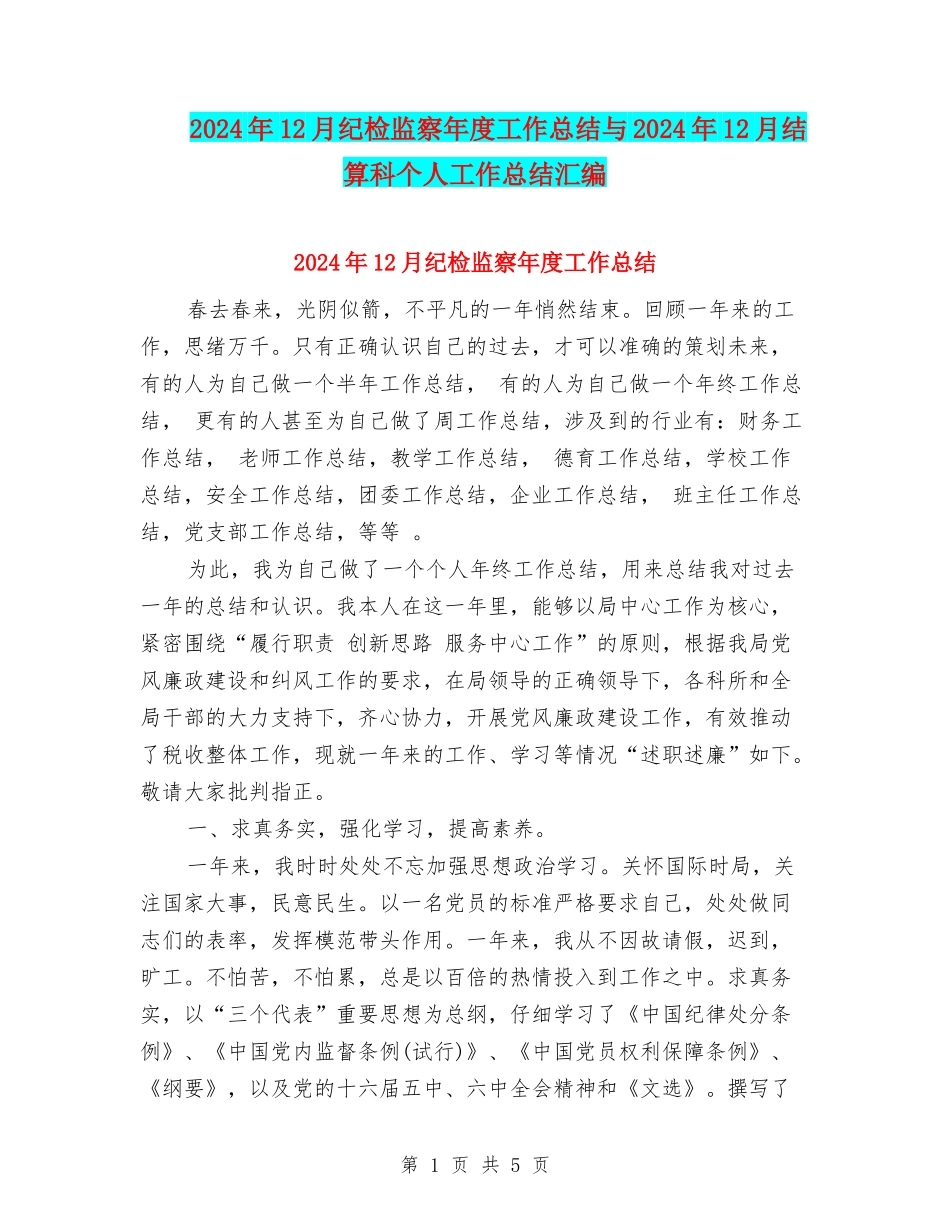 2024年12月纪检监察年度工作总结与2024年12月结算科个人工作总结汇编

2024年12月纪检监察年度工作总结

春去春来，光阴似箭，不平凡的一年悄然结束。回顾一年来的工作，思绪万千。只有正确认识自己的过去，才可以准确的策划未来，有的人为自己做一个半年工作总结， 有的人为自己做一个年终工作总结， 更有的人甚至为自己做了周工作总结，涉及到的行业有：财务工作总结， 老师工作总结，教学工作总结， 德育工作总结，学校工作总结，安全工作总结，团委工作总结，企业工作总结， 班主任工作总结，党支部工作总结，等等 。

为此，我为自己做了一个个人年终工作总结，用来总结我对过去一年的总结和认识。我本人在这一年里，能够以局中心工作为核心，紧密围绕“履行职责 创新思路 服务中心工作”的原则，根据我局党风廉政建设和纠风工作的要求，在局领导的正确领导下，各科所和全局干部的大力支持下，齐心协力，开展党风廉政建设工作，有效推动了税收整体工作，现就一年来的工作、学习等情况“述职述廉”如下。敬请大家批判指正。

一、求真务实，强化学习，提高素养。

一年来，我时时处处不忘加强思想政治学习。关怀国际时局，关注国家大事，民意民生。以一名党员的标准严格要求自己，处处做同志们的表率，发挥模范带头作用。一年来，我从不因故请假，迟到，旷工。不怕苦，不怕累，总是以百倍的热情投入到工作之中。求真务实，以“三个代表”重要思想为总纲，仔细学习了《中国纪律处分条例》、《中国党内监督条例(试行)》、《中国党员权利保障条例》、《纲要》，以及党的十六届五中、六中全会精神和《文选》。撰写了

第 1 页 共 5 页